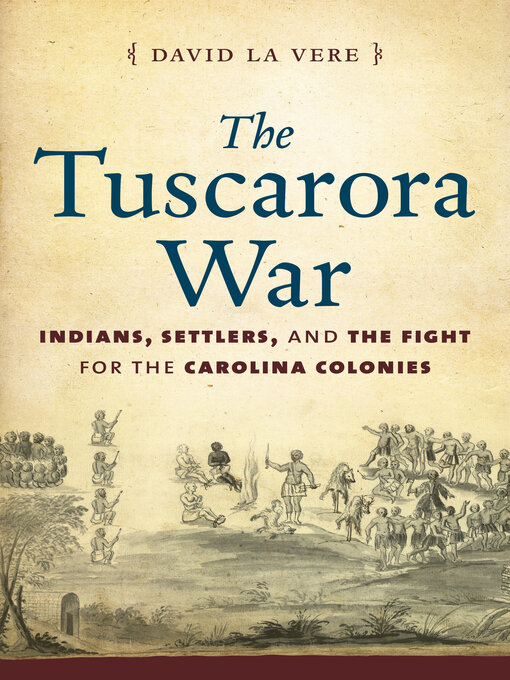 { DAVID LA VERE }

The Tuscarora War

INDIANS, SETTLERS, AND THE FIGHT FOR THE CAROLINA COLONIES